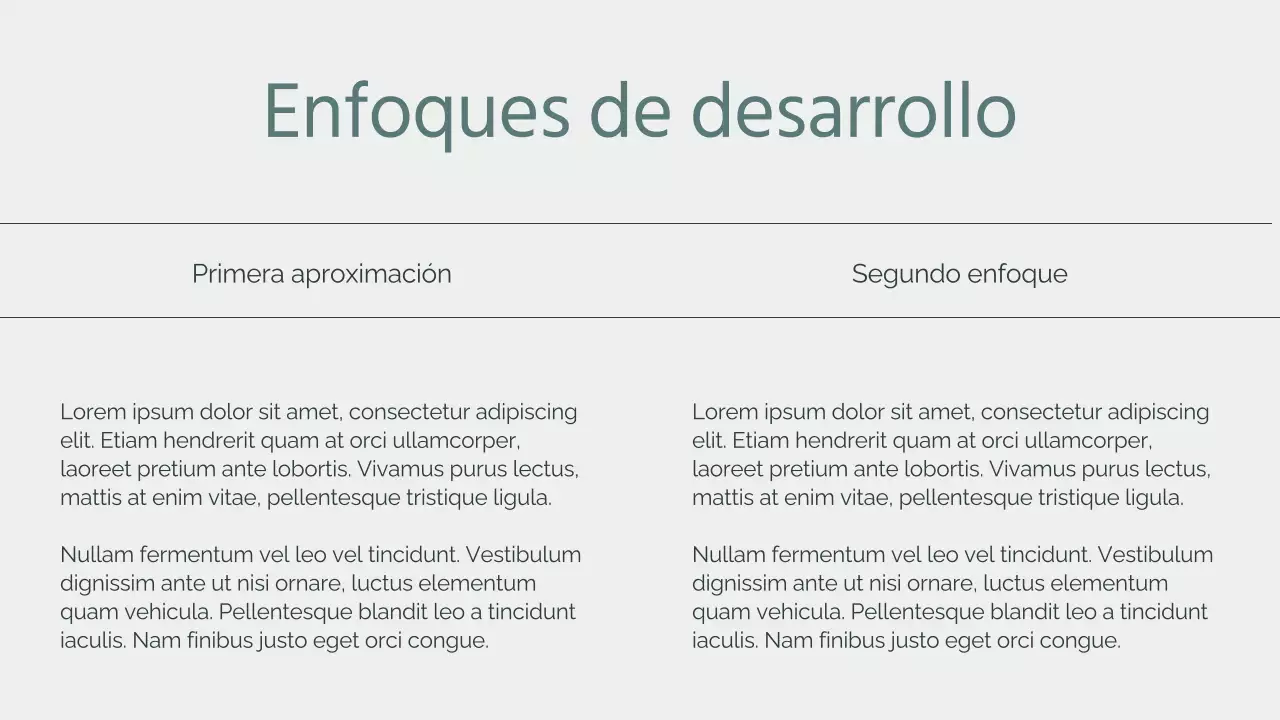 Enfoques de desarrollo

Primera aproximación

Lorem ipsum dolor sit amet, consectetur adipiscing elit. Etiam hendrerit quam at orci ullamcorper, laoreet pretium ante lobortis. Vivamus purus lectus, mattis at enim vitae, pellentesque tristique ligula.

Nullam fermentum vel leo vel tincidunt. Vestibulum dignissim ante ut nisi ornare, luctus elementum quam vehicula. Pellentesque blandit leo a tincidunt iaculis. Nam finibus justo eget orci congue.

Segundo enfoque

Lorem ipsum dolor sit amet, consectetur adipiscing elit. Etiam hendrerit quam at orci ullamcorper, laoreet pretium ante lobortis. Vivamus purus lectus, mattis at enim vitae, pellentesque tristique ligula.

Nullam fermentum vel leo vel tincidunt. Vestibulum dignissim ante ut nisi ornare, luctus elementum quam vehicula. Pellentesque blandit leo a tincidunt iaculis. Nam finibus justo eget orci congue.